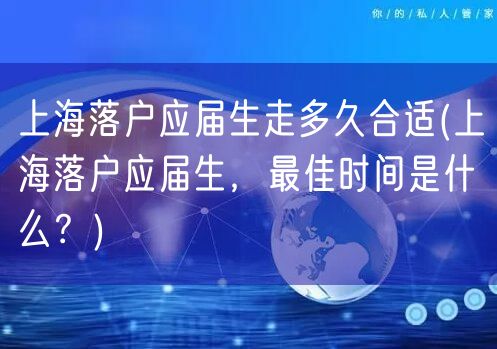 你/的/私/人/管/家

上海落户应届生走多久合适(上海落户应届生，最佳时间是什么？)